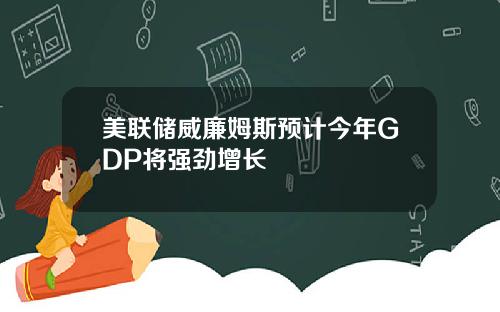 美联储威廉姆斯预计今年GDP将强劲增长

STAT